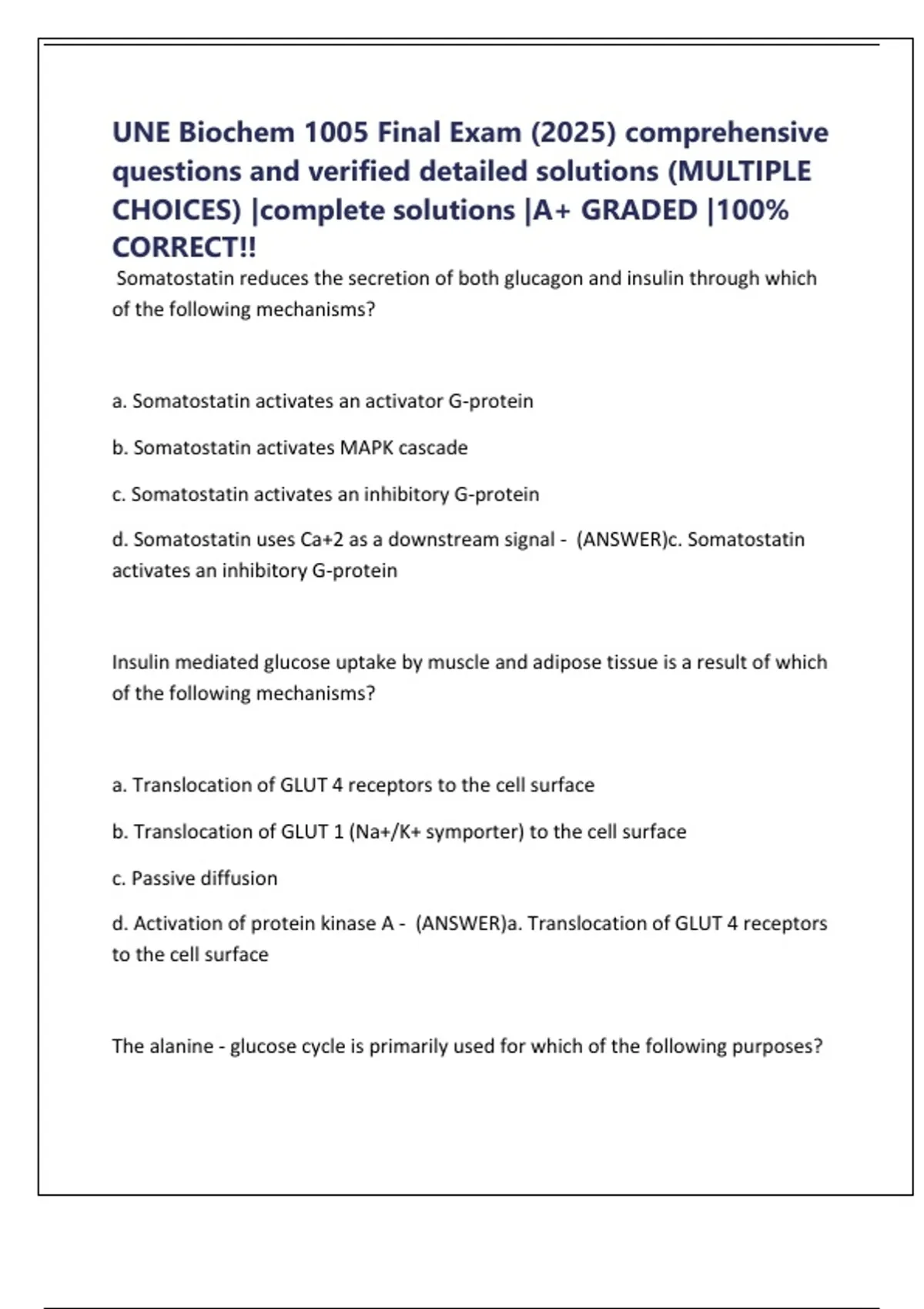 UNE Biochem 1005 Final Exam (2025) comprehensive questions and verified detailed solutions (MULTIPLE CHOICES) |complete solutions |A+ GRADED |100% CORRECT!!

Somatostatin reduces the secretion of both glucagon and insulin through which of the following mechanisms?

a. Somatostatin activates an activator G-protein

b. Somatostatin activates MAPK cascade

c. Somatostatin activates an inhibitory G-protein

d. Somatostatin uses Ca+2 as a downstream signal - (ANSWER)c. Somatostatin activates an inhibitory G-protein

Insulin mediated glucose uptake by muscle and adipose tissue is a result of which of the following mechanisms?

a. Translocation of GLUT 4 receptors to the cell surface

b. Translocation of GLUT 1 (Na+/K+ symporter) to the cell surface

c. Passive diffusion

d. Activation of protein kinase A - (ANSWER)a. Translocation of GLUT 4 receptors to the cell surface

The alanine - glucose cycle is primarily used for which of the following purposes?